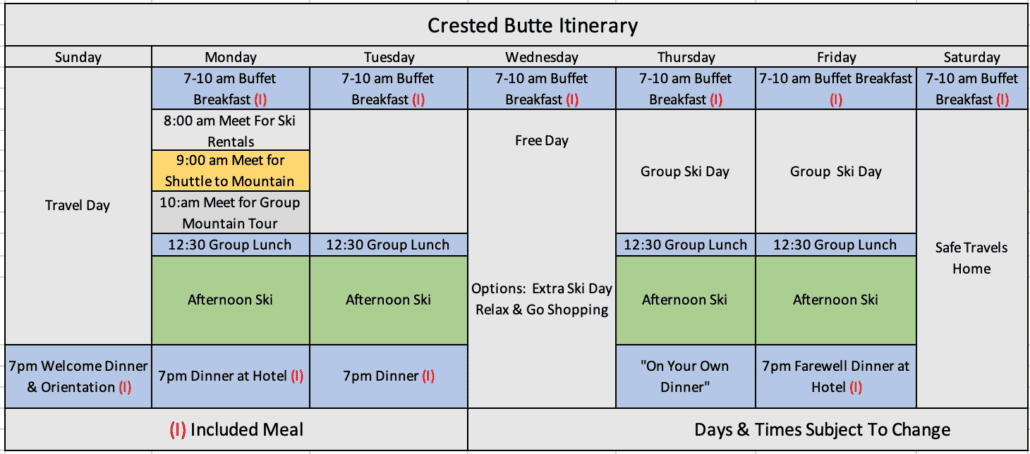 Crested Butte Itinerary

| Sunday | Monday | Tuesday | Wednesday | Thursday | Friday | Saturday |
|---|---|---|---|---|---|---|
| Travel Day | 7-10 am Buffet Breakfast (I) | 7-10 am Buffet Breakfast (I) | 7-10 am Buffet Breakfast (I) | 7-10 am Buffet Breakfast (I) | 7-10 am Buffet Breakfast (I) | 7-10 am Buffet Breakfast (I) |
| | 8:00 am Meet For Ski Rentals | | Free Day | Group Ski Day | Group Ski Day | Safe Travels Home |
| | 9:00 am Meet for Shuttle to Mountain | | | | | |
| | 10:am Meet for Group Mountain Tour | | | | | |
| | 12:30 Group Lunch | 12:30 Group Lunch | | 12:30 Group Lunch | 12:30 Group Lunch | |
| | Afternoon Ski | Afternoon Ski | Options: Extra Ski Day Relax & Go Shopping | Afternoon Ski | Afternoon Ski | |
| 7pm Welcome Dinner & Orientation (I) | 7pm Dinner at Hotel (I) | 7pm Dinner (I) | | "On Your Own Dinner" | 7pm Farewell Dinner at Hotel (I) | |

(I) Included Meal

Days & Times Subject To Change